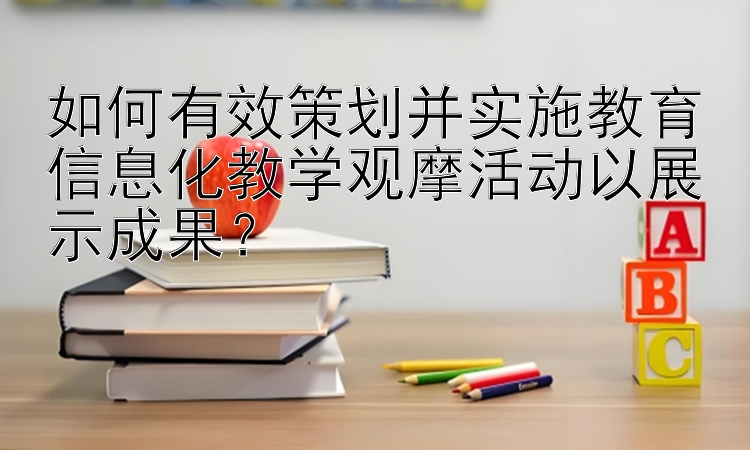 如何有效策划并实施教育信息化教学观摩活动以展示成果？

A
B
C